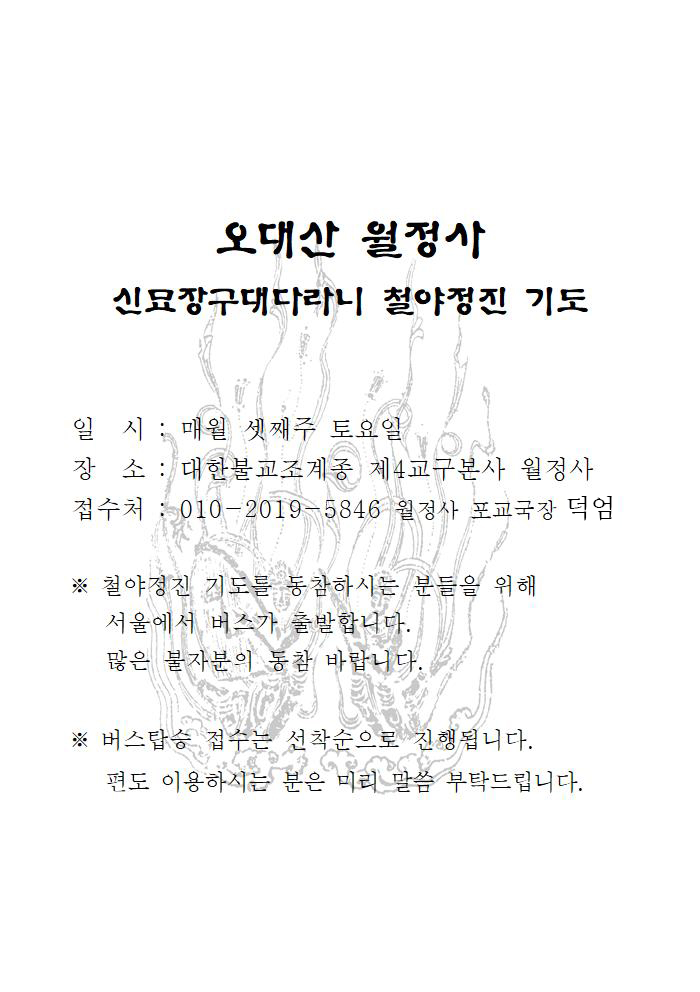 오대산 월정사
신묘장구대다라니 철야정진 기도

일 시 : 매월 셋째주 토요일
장 소 : 대한불교조계종 제4교구본사 월정사
접수처 : 010-2019-5846 월정사 포교국장 덕엄

※ 철야정진 기도를 동참하시는 분들을 위해
서울에서 버스가 출발합니다.
많은 불자분의 동참 바랍니다.

※ 버스탑승 접수는 선착순으로 진행됩니다.
편도 이용하시는 분은 미리 말씀 부탁드립니다.